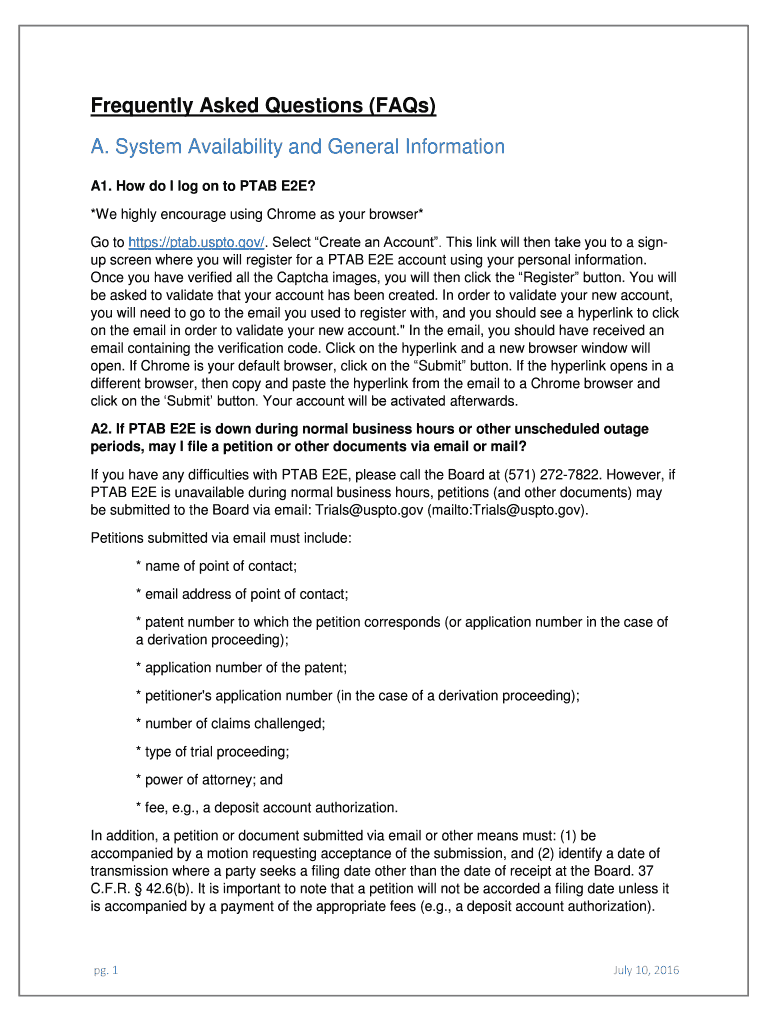 Frequently Asked Questions (FAQs)

A. System Availability and General Information

A1. How do I log on to PTAB E2E?

*We highly encourage using Chrome as your browser*

Go to https://ptab.uspto.gov/. Select “Create an Account”. This link will then take you to a sign-up screen where you will register for a PTAB E2E account using your personal information. Once you have verified all the Captcha images, you will then click the “Register” button. You will be asked to validate that your account has been created. In order to validate your new account, you will need to go to the email you used to register with, and you should see a hyperlink to click on the email in order to validate your new account." In the email, you should have received an email containing the verification code. Click on the hyperlink and a new browser window will open. If Chrome is your default browser, click on the “Submit” button. If the hyperlink opens in a different browser, then copy and paste the hyperlink from the email to a Chrome browser and click on the ‘Submit’ button. Your account will be activated afterwards.

A2. If PTAB E2E is down during normal business hours or other unscheduled outage periods, may I file a petition or other documents via email or mail?

If you have any difficulties with PTAB E2E, please call the Board at (571) 272-7822. However, if PTAB E2E is unavailable during normal business hours, petitions (and other documents) may be submitted to the Board via email: Trials@uspto.gov (mailto:Trials@uspto.gov).

Petitions submitted via email must include:

* name of point of contact;

* email address of point of contact;

* patent number to which the petition corresponds (or application number in the case of a derivation proceeding);

* application number of the patent;

* petitioner's application number (in the case of a derivation proceeding);

* number of claims challenged;

* type of trial proceeding;

* power of attorney; and

* fee, e.g., a deposit account authorization.

In addition, a petition or document submitted via email or other means must: (1) be accompanied by a motion requesting acceptance of the submission, and (2) identify a date of transmission where a party seeks a filing date other than the date of receipt at the Board. 37 C.F.R. § 42.6(b). It is important to note that a petition will not be accorded a filing date unless it is accompanied by a payment of the appropriate fees (e.g., a deposit account authorization).

pg. 1

July 10, 2016